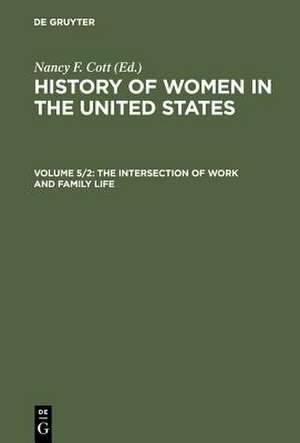 DE GRUYTER

Nancy F. Cott (Ed.)

HISTORY OF WOMEN IN THE UNITED STATES

VOLUME 5/2: THE INTERSECTION OF WORK AND FAMILY LIFE

DE
G